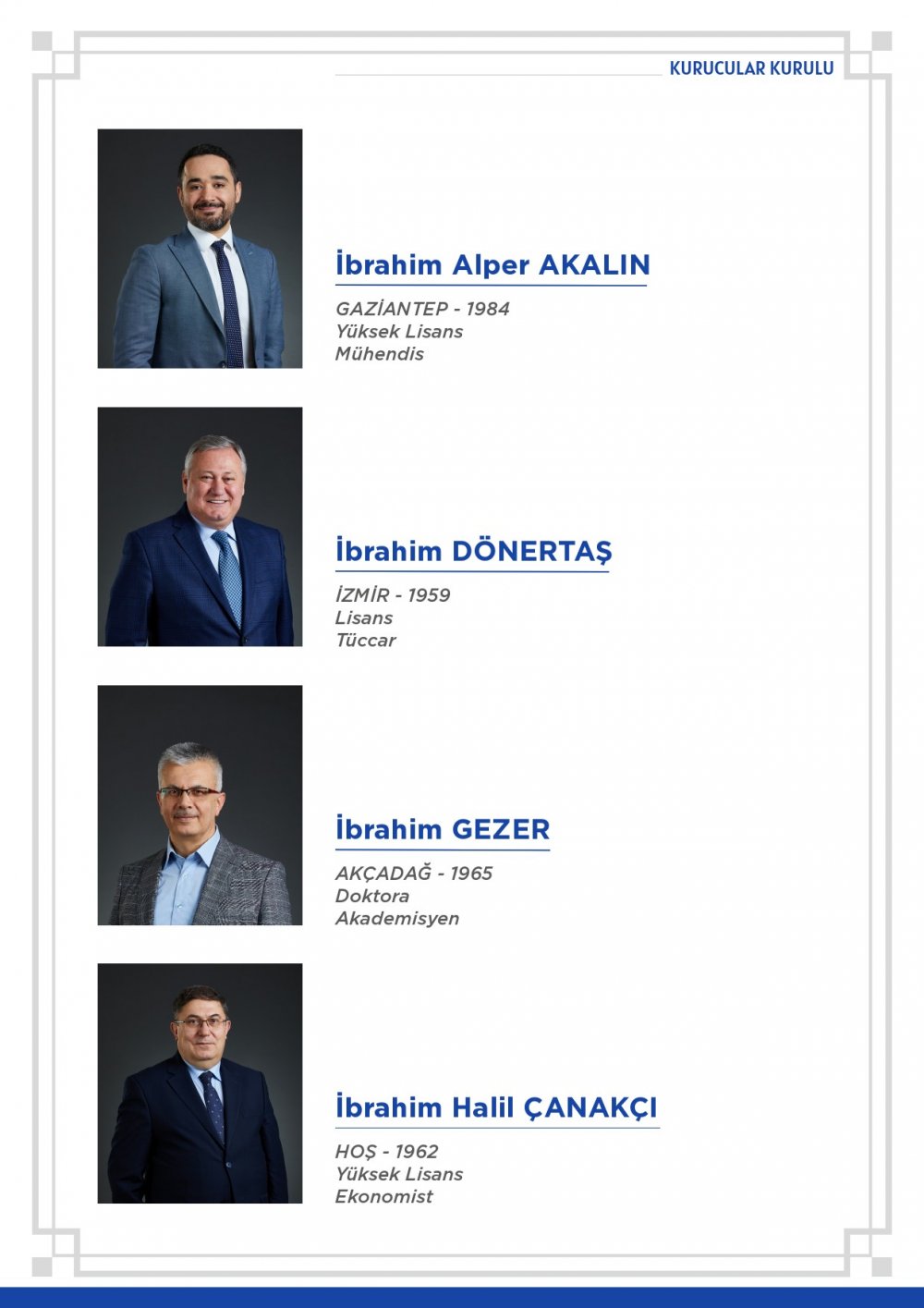 KURUCULAR KURULU

İbrahim Alper AKALIN

GAZİANTEP - 1984
Yüksek Lisans
Mühendis

İbrahim DÖNERTAŞ

İZMİR - 1959
Lisans
Tüccar

İbrahim GEZER

AKÇADAĞ - 1965
Doktora
Akademisyen

İbrahim Halil ÇANAKÇI

HOŞ - 1962
Yüksek Lisans
Ekonomist